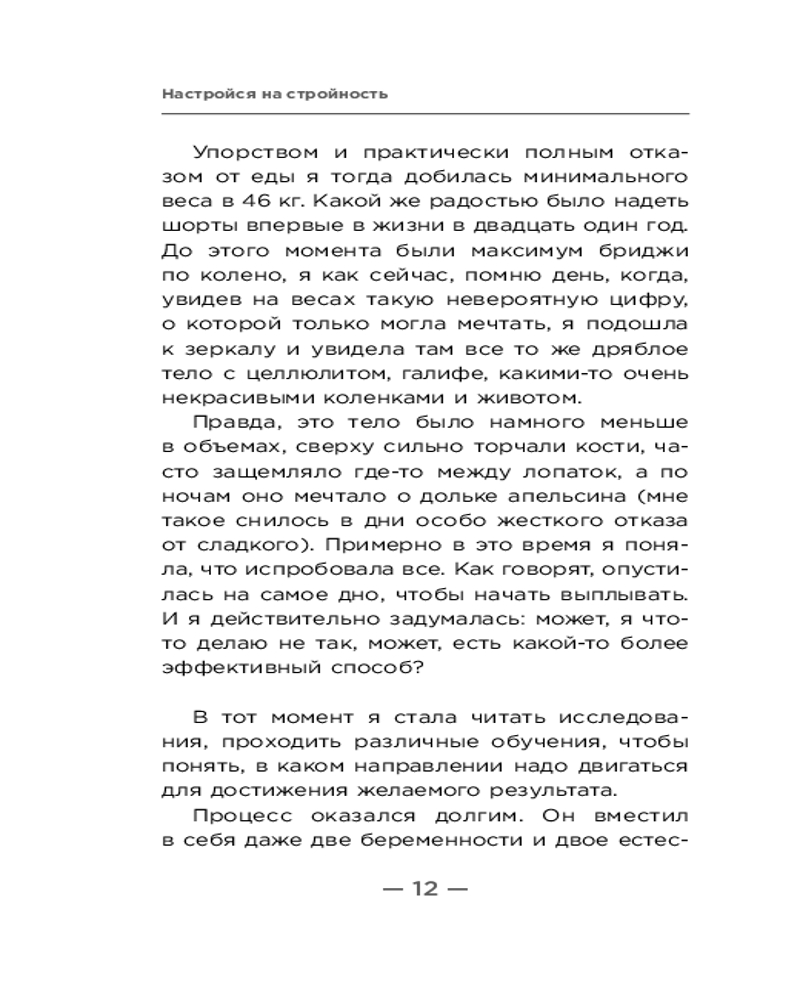 Настройся на стройность

Упорством и практически полным отказом от еды я тогда добилась минимального веса в 46 кг. Какой же радостью было надеть шорты впервые в жизни в двадцать один год. До этого момента были максимум бриджи по колено, я как сейчас, помню день, когда, увидев на весах такую невероятную цифру, о которой только могла мечтать, я подошла к зеркалу и увидела там все то же дряблое тело с целлюлитом, галифе, какими-то очень некрасивыми коленками и животом.

Правда, это тело было намного меньше в объемах, сверху сильно торчали кости, часто защемляло где-то между лопаток, а по ночам оно мечтало о дольке апельсина (мне такое снилось в дни особо жесткого отказа от сладкого). Примерно в это время я поняла, что испробовала все. Как говорят, опустилась на самое дно, чтобы начать выплывать. И я действительно задумалась: может, я что-то делаю не так, может, есть какой-то более эффективный способ?

В тот момент я стала читать исследования, проходить различные обучения, чтобы понять, в каком направлении надо двигаться для достижения желаемого результата.

Процесс оказался долгим. Он вместил в себя даже две беременности и двое естес-

— 12 —